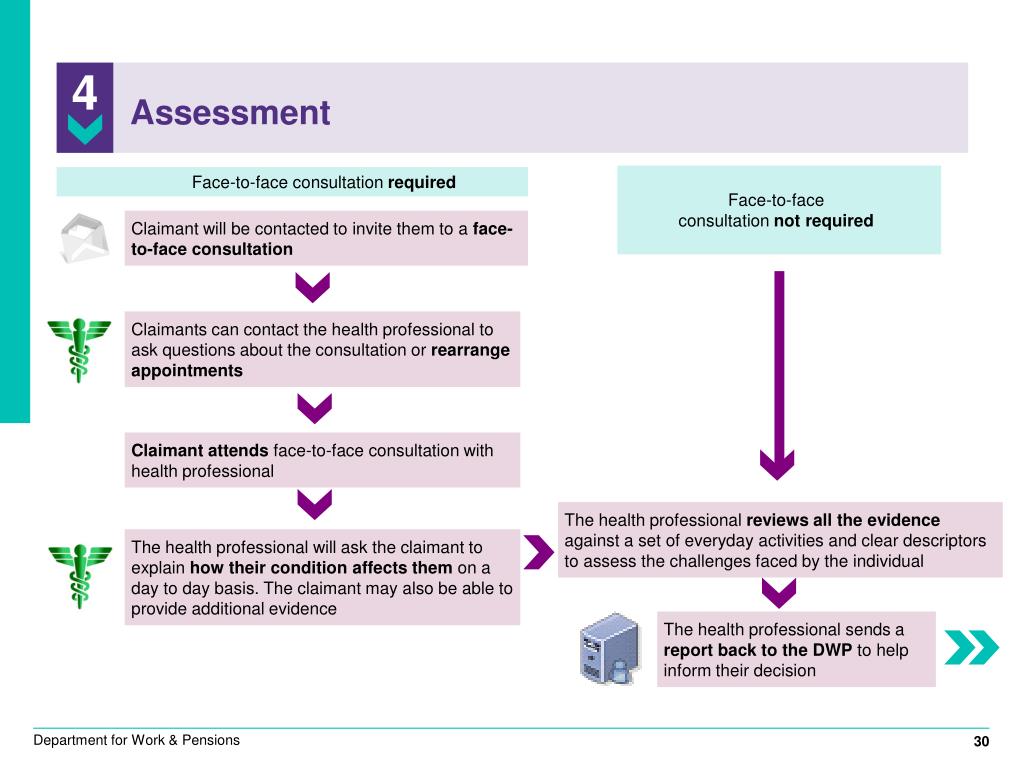 4

Assessment

Face-to-face consultation required

Claimant will be contacted to invite them to a face-to-face consultation

Claimants can contact the health professional to ask questions about the consultation or rearrange appointments

Claimant attends face-to-face consultation with health professional

The health professional will ask the claimant to explain how their condition affects them on a day to day basis. The claimant may also be able to provide additional evidence

Face-to-face consultation not required

The health professional reviews all the evidence against a set of everyday activities and clear descriptors to assess the challenges faced by the individual

The health professional sends a report back to the DWP to help inform their decision

Department for Work & Pensions

30